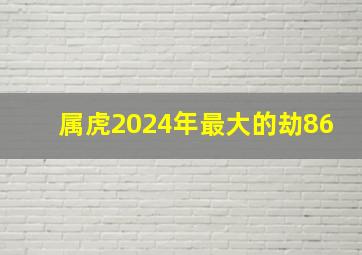 属虎2024年最大的劫86